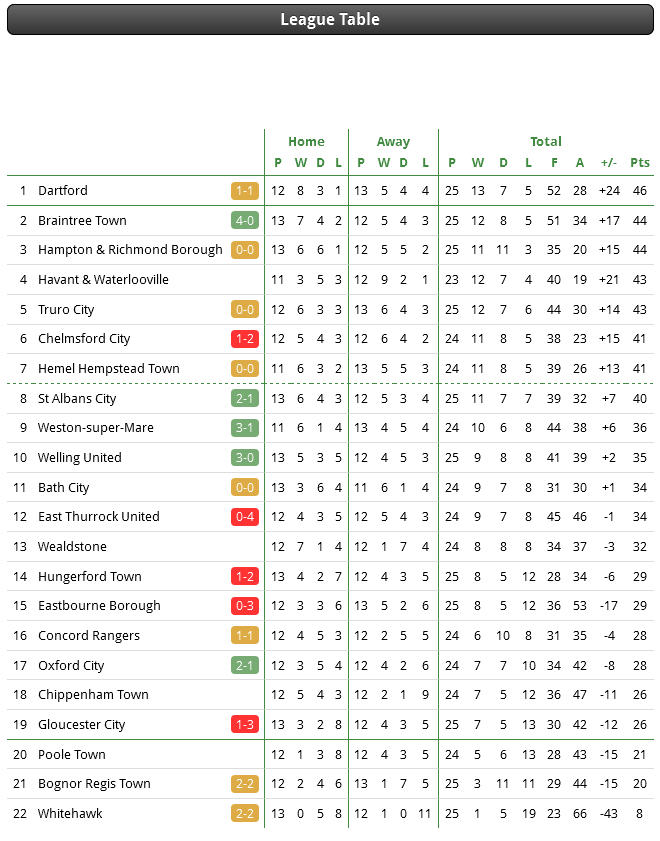 League Table

| | | | Home | | | | Away | | | | Total | | | | | | | |
|---|---|---|---|---|---|---|---|---|---|---|---|---|---|---|---|---|---|---|
| | | | P | W | D | L | P | W | D | L | P | W | D | L | F | A | +/- | Pts |
| 1 | Dartford | 1-1 | 12 | 8 | 3 | 1 | 13 | 5 | 4 | 4 | 25 | 13 | 7 | 5 | 52 | 28 | +24 | 46 |
| 2 | Braintree Town | 4-0 | 13 | 7 | 4 | 2 | 12 | 5 | 4 | 3 | 25 | 12 | 8 | 5 | 51 | 34 | +17 | 44 |
| 3 | Hampton & Richmond Borough | 0-0 | 13 | 6 | 6 | 1 | 12 | 5 | 5 | 2 | 25 | 11 | 11 | 3 | 35 | 20 | +15 | 44 |
| 4 | Havant & Waterlooville | | 11 | 3 | 5 | 3 | 12 | 9 | 2 | 1 | 23 | 12 | 7 | 4 | 40 | 19 | +21 | 43 |
| 5 | Truro City | 0-0 | 12 | 6 | 3 | 3 | 13 | 6 | 4 | 3 | 25 | 12 | 7 | 6 | 44 | 30 | +14 | 43 |
| 6 | Chelmsford City | 1-2 | 12 | 5 | 4 | 3 | 12 | 6 | 4 | 2 | 24 | 11 | 8 | 5 | 38 | 23 | +15 | 41 |
| 7 | Hemel Hempstead Town | 0-0 | 11 | 6 | 3 | 2 | 13 | 5 | 5 | 3 | 24 | 11 | 8 | 5 | 39 | 26 | +13 | 41 |
| 8 | St Albans City | 2-1 | 13 | 6 | 4 | 3 | 12 | 5 | 3 | 4 | 25 | 11 | 7 | 7 | 39 | 32 | +7 | 40 |
| 9 | Weston-super-Mare | 3-1 | 11 | 6 | 1 | 4 | 13 | 4 | 5 | 4 | 24 | 10 | 6 | 8 | 44 | 38 | +6 | 36 |
| 10 | Welling United | 3-0 | 13 | 5 | 3 | 5 | 12 | 4 | 5 | 3 | 25 | 9 | 8 | 8 | 41 | 39 | +2 | 35 |
| 11 | Bath City | 0-0 | 13 | 3 | 6 | 4 | 11 | 6 | 1 | 4 | 24 | 9 | 7 | 8 | 31 | 30 | +1 | 34 |
| 12 | East Thurrock United | 0-4 | 12 | 4 | 3 | 5 | 12 | 5 | 4 | 3 | 24 | 9 | 7 | 8 | 45 | 46 | -1 | 34 |
| 13 | Wealdstone | | 12 | 7 | 1 | 4 | 12 | 1 | 7 | 4 | 24 | 8 | 8 | 8 | 34 | 37 | -3 | 32 |
| 14 | Hungerford Town | 1-2 | 13 | 4 | 2 | 7 | 12 | 4 | 3 | 5 | 25 | 8 | 5 | 12 | 28 | 34 | -6 | 29 |
| 15 | Eastbourne Borough | 0-3 | 12 | 3 | 3 | 6 | 13 | 5 | 2 | 6 | 25 | 8 | 5 | 12 | 36 | 53 | -17 | 29 |
| 16 | Concord Rangers | 1-1 | 12 | 4 | 5 | 3 | 12 | 2 | 5 | 5 | 24 | 6 | 10 | 8 | 31 | 35 | -4 | 28 |
| 17 | Oxford City | 2-1 | 12 | 3 | 5 | 4 | 12 | 4 | 2 | 6 | 24 | 7 | 7 | 10 | 34 | 42 | -8 | 28 |
| 18 | Chippenham Town | | 12 | 5 | 4 | 3 | 12 | 2 | 1 | 9 | 24 | 7 | 5 | 12 | 36 | 47 | -11 | 26 |
| 19 | Gloucester City | 1-3 | 13 | 3 | 2 | 8 | 12 | 4 | 3 | 5 | 25 | 7 | 5 | 13 | 30 | 42 | -12 | 26 |
| 20 | Poole Town | | 12 | 1 | 3 | 8 | 12 | 4 | 3 | 5 | 24 | 5 | 6 | 13 | 28 | 43 | -15 | 21 |
| 21 | Bognor Regis Town | 2-2 | 12 | 2 | 4 | 6 | 13 | 1 | 7 | 5 | 25 | 3 | 11 | 11 | 29 | 44 | -15 | 20 |
| 22 | Whitehawk | 2-2 | 13 | 0 | 5 | 8 | 12 | 1 | 0 | 11 | 25 | 1 | 5 | 19 | 23 | 66 | -43 | 8 |